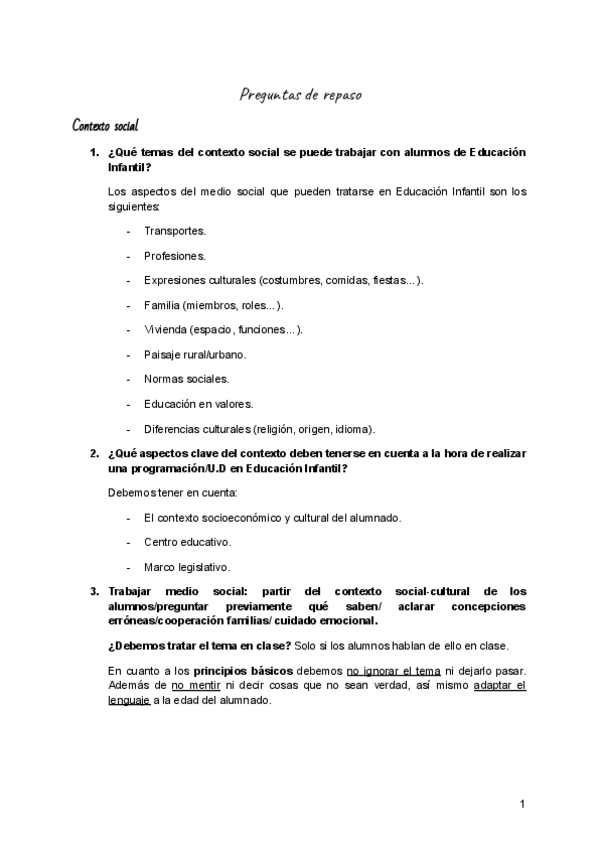 Preguntas de repaso

Contexto social

1. ¿Qué temas del contexto social se puede trabajar con alumnos de Educación Infantil?

Los aspectos del medio social que pueden tratarse en Educación Infantil son los siguientes:

- Transportes.
- Profesiones.
- Expresiones culturales (costumbres, comidas, fiestas...).
- Familia (miembros, roles...).
- Vivienda (espacio, funciones...).
- Paisaje rural/urbano.
- Normas sociales.
- Educación en valores.
- Diferencias culturales (religión, origen, idioma).

2. ¿Qué aspectos clave del contexto deben tenerse en cuenta a la hora de realizar una programación/U.D en Educación Infantil?

Debemos tener en cuenta:

- El contexto socioeconómico y cultural del alumnado.
- Centro educativo.
- Marco legislativo.

3. Trabajar medio social: partir del contexto social-cultural de los alumnos/preguntar previamente qué saben/ aclarar concepciones erróneas/cooperación familias/ cuidado emocional.

¿Debemos tratar el tema en clase? Solo si los alumnos hablan de ello en clase.

En cuanto a los principios básicos debemos no ignorar el tema ni dejarlo pasar. Además de no mentir ni decir cosas que no sean verdad, así mismo adaptar el lenguaje a la edad del alumnado.

1